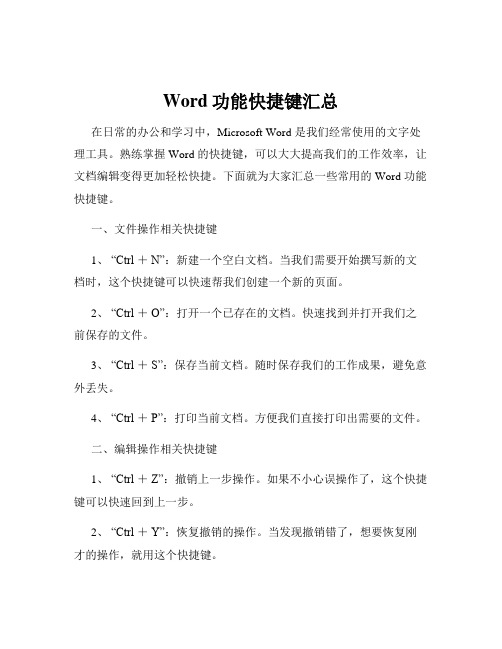 Word 功能快捷键汇总

在日常的办公和学习中，Microsoft Word 是我们经常使用的文字处理工具。熟练掌握 Word 的快捷键，可以大大提高我们的工作效率，让文档编辑变得更加轻松快捷。下面就为大家汇总一些常用的 Word 功能快捷键。

一、文件操作相关快捷键

1、“Ctrl ＋ N”：新建一个空白文档。当我们需要开始撰写新的文档时，这个快捷键可以快速帮我们创建一个新的页面。

2、“Ctrl ＋ O”：打开一个已存在的文档。快速找到并打开我们之前保存的文件。

3、“Ctrl ＋ S”：保存当前文档。随时保存我们的工作成果，避免意外丢失。

4、“Ctrl ＋ P”：打印当前文档。方便我们直接打印出需要的文件。

二、编辑操作相关快捷键

1、“Ctrl ＋ Z”：撤销上一步操作。如果不小心误操作了，这个快捷键可以快速回到上一步。

2、“Ctrl ＋ Y”：恢复撤销的操作。当发现撤销错了，想要恢复刚才的操作，就用这个快捷键。